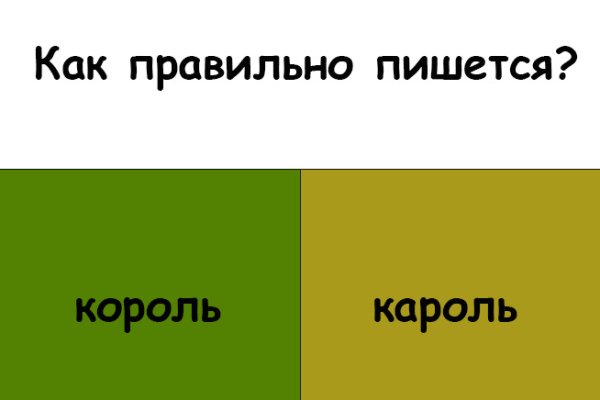 Как правильно пишется?

король

кароль